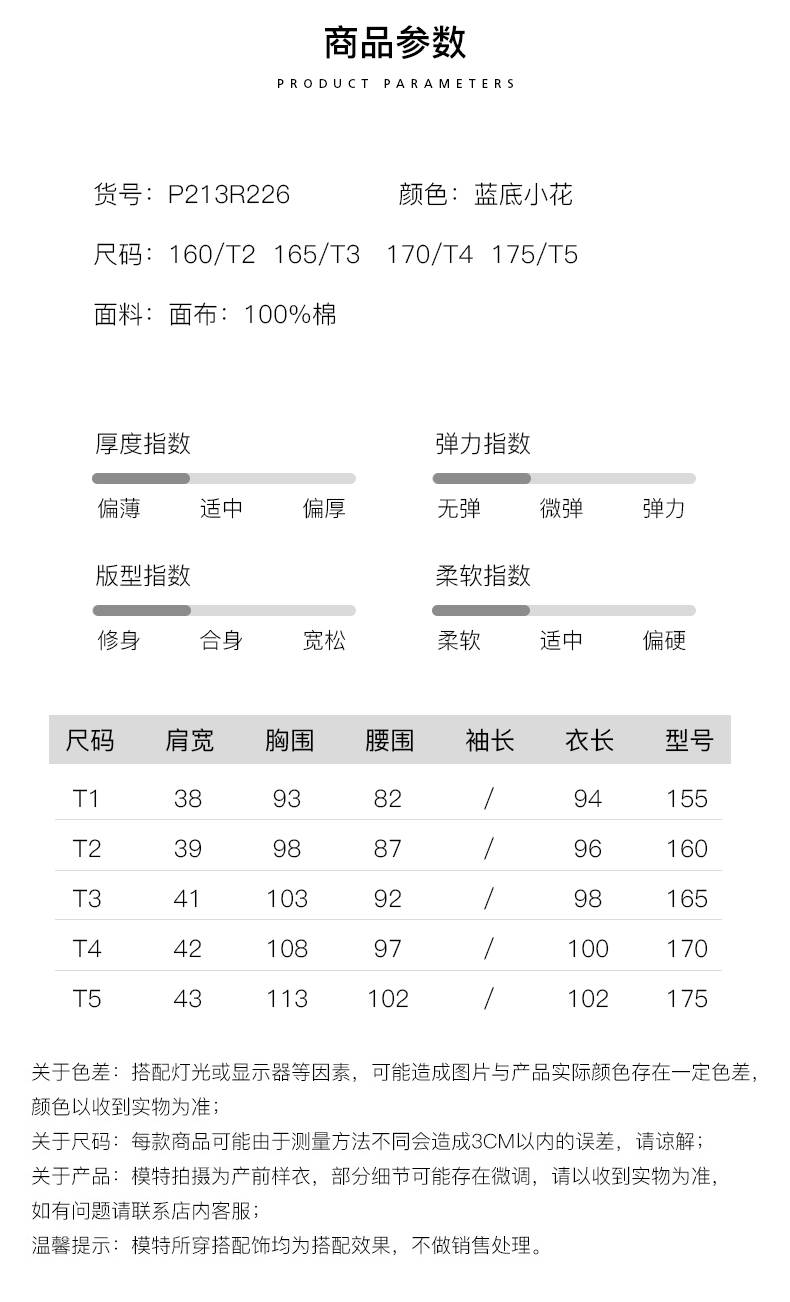 商品参数

PRODUCT PARAMETERS

货号：P213R226 颜色：蓝底小花

尺码：160/T2 165/T3 170/T4 175/T5

面料：面布：100%棉

厚度指数
偏薄 适中 偏厚

弹力指数
无弹 微弹 弹力

版型指数
修身 合身 宽松

柔软指数
柔软 适中 偏硬

| 尺码 | 肩宽 | 胸围 | 腰围 | 袖长 | 衣长 | 型号 |
|---|---|---|---|---|---|---|
| T1 | 38 | 93 | 82 | / | 94 | 155 |
| T2 | 39 | 98 | 87 | / | 96 | 160 |
| T3 | 41 | 103 | 92 | / | 98 | 165 |
| T4 | 42 | 108 | 97 | / | 100 | 170 |
| T5 | 43 | 113 | 102 | / | 102 | 175 |

关于色差：搭配灯光或显示器等因素，可能造成图片与产品实际颜色存在一定色差，颜色以收到实物为准；
关于尺码：每款商品可能由于测量方法不同会造成3CM以内的误差，请谅解；
关于产品：模特拍摄为产前样衣，部分细节可能存在微调，请以收到实物为准，如有问题请联系店内客服；
温馨提示：模特所穿搭配饰均为搭配效果，不做销售处理。